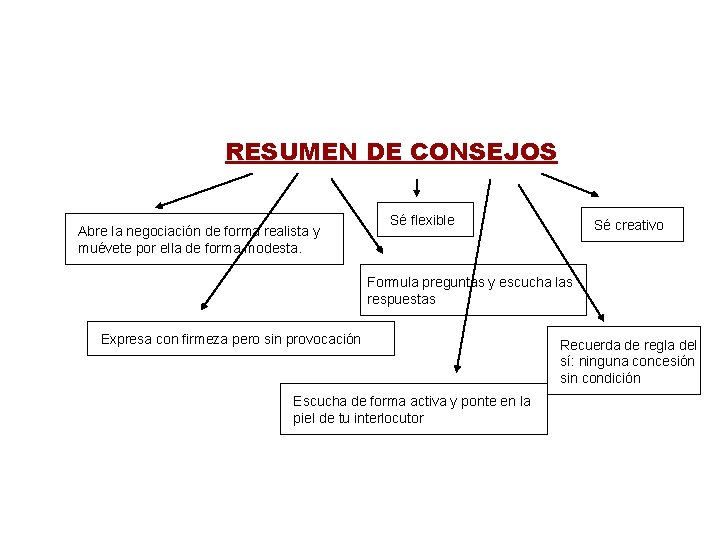 RESUMEN DE CONSEJOS

Abre la negociación de forma realista y muévete por ella de forma modesta.

Sé flexible

Sé creativo

Formula preguntas y escucha las respuestas

Expresa con firmeza pero sin provocación

Recuerda de regla del sí: ninguna concesión sin condición

Escucha de forma activa y ponte en la piel de tu interlocutor